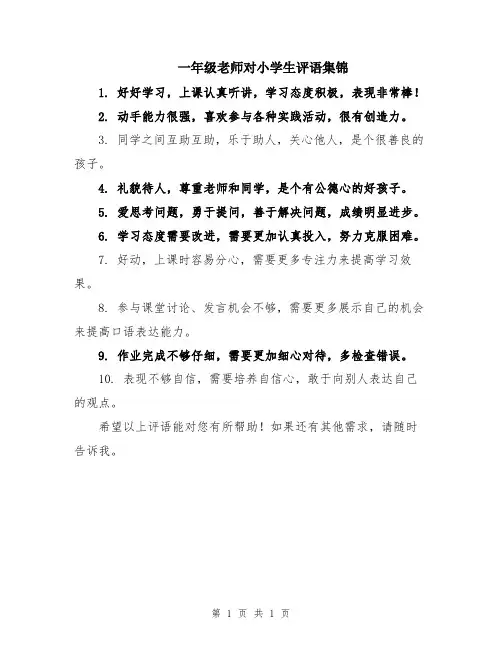 一年级老师对小学生评语集锦

1. 好好学习，上课认真听讲，学习态度积极，表现非常棒！

2. 动手能力很强，喜欢参与各种实践活动，很有创造力。

3. 同学之间互助互助，乐于助人，关心他人，是个很善良的孩子。

4. 礼貌待人，尊重老师和同学，是个有公德心的好孩子。

5. 爱思考问题，勇于提问，善于解决问题，成绩明显进步。

6. 学习态度需要改进，需要更加认真投入，努力克服困难。

7. 好动，上课时容易分心，需要更多专注力来提高学习效果。

8. 参与课堂讨论、发言机会不够，需要更多展示自己的机会来提高口语表达能力。

9. 作业完成不够仔细，需要更加细心对待，多检查错误。

10. 表现不够自信，需要培养自信心，敢于向别人表达自己的观点。

希望以上评语能对您有所帮助！如果还有其他需求，请随时告诉我。

第 1 页 共 1 页